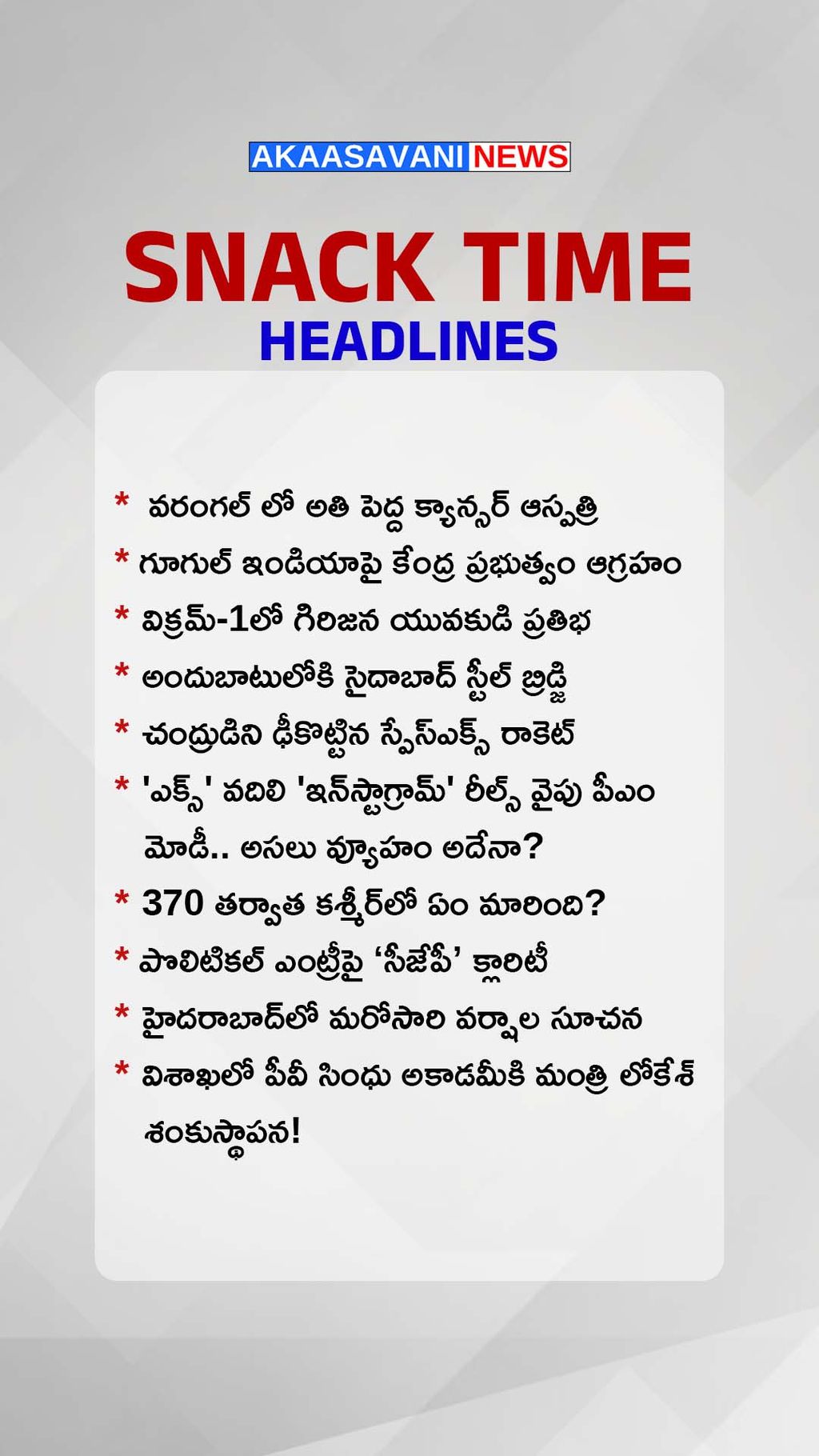 AKAASAVANI NEWS

SNACK TIME
HEADLINES

* వరంగల్ లో అతి పెద్ద క్యాన్సర్ ఆస్పత్రి
* గూగుల్ ఇండియాపై కేంద్ర ప్రభుత్వం ఆగ్రహం
* విక్రమ్-1లో గిరిజన యువకుడి ప్రతిభ
* అందుబాటులోకి సైదాబాద్ స్టీల్ బ్రిడ్జి
* చంద్రుడిని ఢీకొట్టిన స్పేస్ఎక్స్ రాకెట్
* 'ఎక్స్' వదిలి 'ఇన్‌స్టాగ్రామ్' రీల్స్ వైపు పీఎం మోడీ.. అసలు వ్యూహం అదేనా?
* 370 తర్వాత కశ్మీర్‌లో ఏం మారింది?
* పొలిటికల్ ఎంట్రీపై 'సీజేపీ' క్లారిటీ
* హైదరాబాద్‌లో మరోసారి వర్షాల సూచన
* విశాఖలో పీవీ సింధు అకాడమీకి మంత్రి లోకేశ్ శంకుస్థాపన!